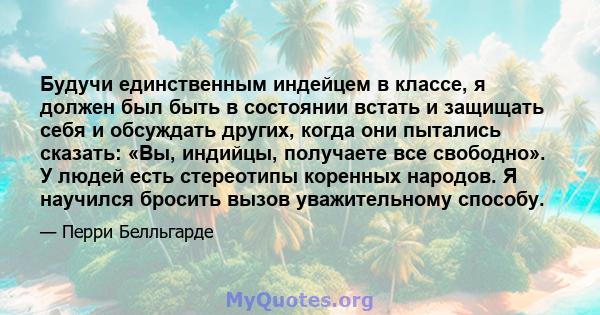 Будучи единственным индейцем в классе, я должен был быть в состоянии встать и защищать себя и обсуждать других, когда они пытались сказать: «Вы, индийцы, получаете все свободно». У людей есть стереотипы коренных народов. Я научился бросить вызов уважительному способу.

— Перри Белльгарде

MyQuotes.org